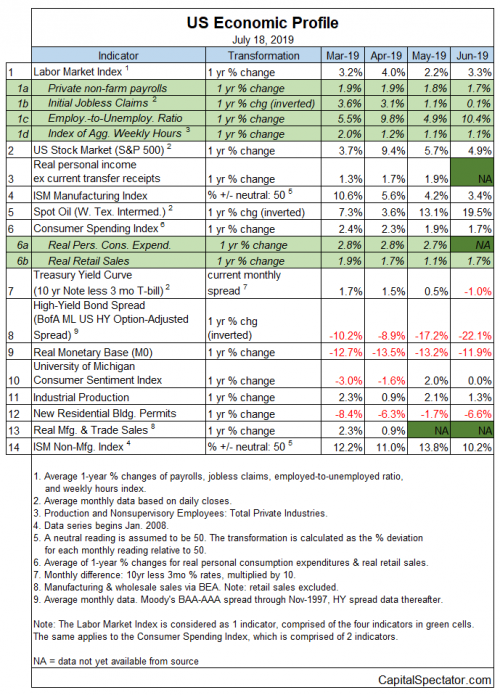 US Economic Profile
July 18, 2019

| | Indicator | Transformation | Mar-19 | Apr-19 | May-19 | Jun-19 |
|---|---|---|---|---|---|---|
| 1 | Labor Market Index $^1$ | 1 yr % change | 3.2% | 4.0% | 2.2% | 3.3% |
| 1a | Private non-farm payrolls | 1 yr % change | 1.9% | 1.9% | 1.8% | 1.7% |
| 1b | Initial Jobless Claims $^2$ | 1 yr % chg (inverted) | 3.6% | 3.1% | 1.1% | 0.1% |
| 1c | Employ.-to-Unemploy. Ratio | 1 yr % change | 5.5% | 9.8% | 4.9% | 10.4% |
| 1d | Index of Agg. Weekly Hours $^3$ | 1 yr % change | 2.0% | 1.2% | 1.1% | 1.1% |
| 2 | US Stock Market (S&P 500) $^2$ | 1 yr % change | 3.7% | 9.4% | 5.7% | 4.9% |
| 3 | Real personal income ex current transfer receipts | 1 yr % change | 1.3% | 1.7% | 1.9% | NA |
| 4 | ISM Manufacturing Index | % +/- neutral: 50 $^5$ | 10.6% | 5.6% | 4.2% | 3.4% |
| 5 | Spot Oil (W. Tex. Intermed.) $^2$ | 1 yr % chg (inverted) | 7.3% | 3.6% | 13.1% | 19.5% |
| 6 | Consumer Spending Index $^6$ | 1 yr % change | 2.4% | 2.3% | 1.9% | 1.7% |
| 6a | Real Pers. Cons. Expend. | 1 yr % change | 2.8% | 2.8% | 2.7% | NA |
| 6b | Real Retail Sales | 1 yr % change | 1.9% | 1.7% | 1.1% | 1.7% |
| 7 | Treasury Yield Curve (10 yr Note less 3 mo T-bill) $^2$ | current monthly spread $^7$ | 1.7% | 1.5% | 0.5% | -1.0% |
| 8 | High-Yield Bond Spread (BofA ML US HY Option-Adjusted Spread) $^9$ | 1 yr % chg (inverted) | -10.2% | -8.9% | -17.2% | -22.1% |
| 9 | Real Monetary Base (M0) | 1 yr % change | -12.7% | -13.5% | -13.2% | -11.9% |
| 10 | University of Michigan Consumer Sentiment Index | 1 yr % change | -3.0% | -1.6% | 2.0% | 0.0% |
| 11 | Industrial Production | 1 yr % change | 2.3% | 0.9% | 2.1% | 1.3% |
| 12 | New Residential Bldg. Permits | 1 yr % change | -8.4% | -6.3% | -1.7% | -6.6% |
| 13 | Real Mfg. & Trade Sales $^8$ | 1 yr % change | 2.3% | 0.9% | NA | NA |
| 14 | ISM Non-Mfg. Index $^4$ | % +/- neutral: 50 $^5$ | 12.2% | 11.0% | 13.8% | 10.2% |

1. Average 1-year % changes of payrolls, jobless claims, employed-to-unemployed ratio, and weekly hours index.
2. Average monthly data based on daily closes.
3. Production and Nonsupervisory Employees: Total Private Industries.
4. Data series begins Jan. 2008.
5. A neutral reading is assumed to be 50. The transformation is calculated as the % deviation for each monthly reading relative to 50.
6. Average of 1-year % changes for real personal consumption expenditures & real retail sales.
7. Monthly difference: 10yr less 3mo % rates, multiplied by 10.
8. Manufacturing & wholesale sales via BEA. Note: retail sales excluded.
9. Average monthly data. Moody's BAA-AAA spread through Nov-1997, HY spread data thereafter.

Note: The Labor Market Index is considered as 1 indicator, comprised of the four indicators in green cells. The same applies to the Consumer Spending Index, which is comprised of 2 indicators.

NA = data not yet available from source

CapitalSpectator.com